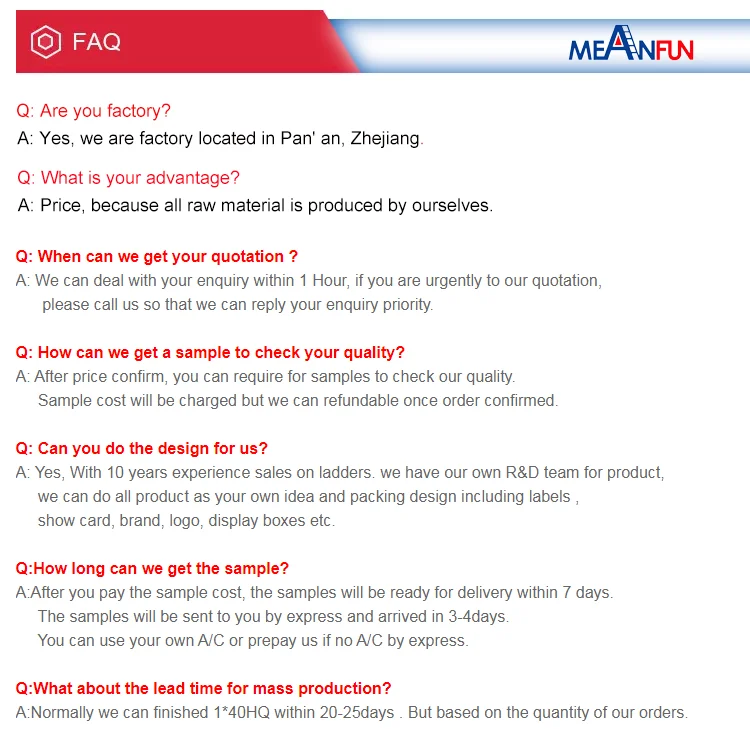 FAQ

MEANFUN

Q: Are you factory?

A: Yes, we are factory located in Pan' an, Zhejiang.

Q: What is your advantage?

A: Price, because all raw material is produced by ourselves.

Q: When can we get your quotation ?

A: We can deal with your enquiry within 1 Hour, if you are urgently to our quotation, please call us so that we can reply your enquiry priority.

Q: How can we get a sample to check your quality?

A: After price confirm, you can require for samples to check our quality. Sample cost will be charged but we can refundable once order confirmed.

Q: Can you do the design for us?

A: Yes, With 10 years experience sales on ladders. we have our own R&D team for product, we can do all product as your own idea and packing design including labels , show card, brand, logo, display boxes etc.

Q:How long can we get the sample?

A:After you pay the sample cost, the samples will be ready for delivery within 7 days. The samples will be sent to you by express and arrived in 3-4days. You can use your own A/C or prepay us if no A/C by express.

Q:What about the lead time for mass production?

A:Normally we can finished 1*40HQ within 20-25days . But based on the quantity of our orders.